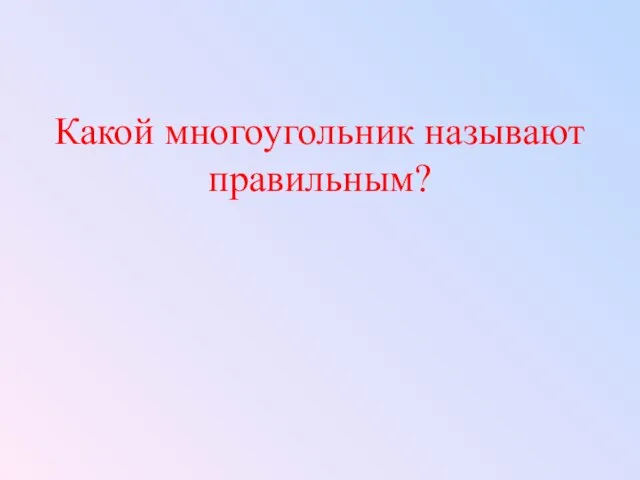 Какой многоугольник называют правильным?